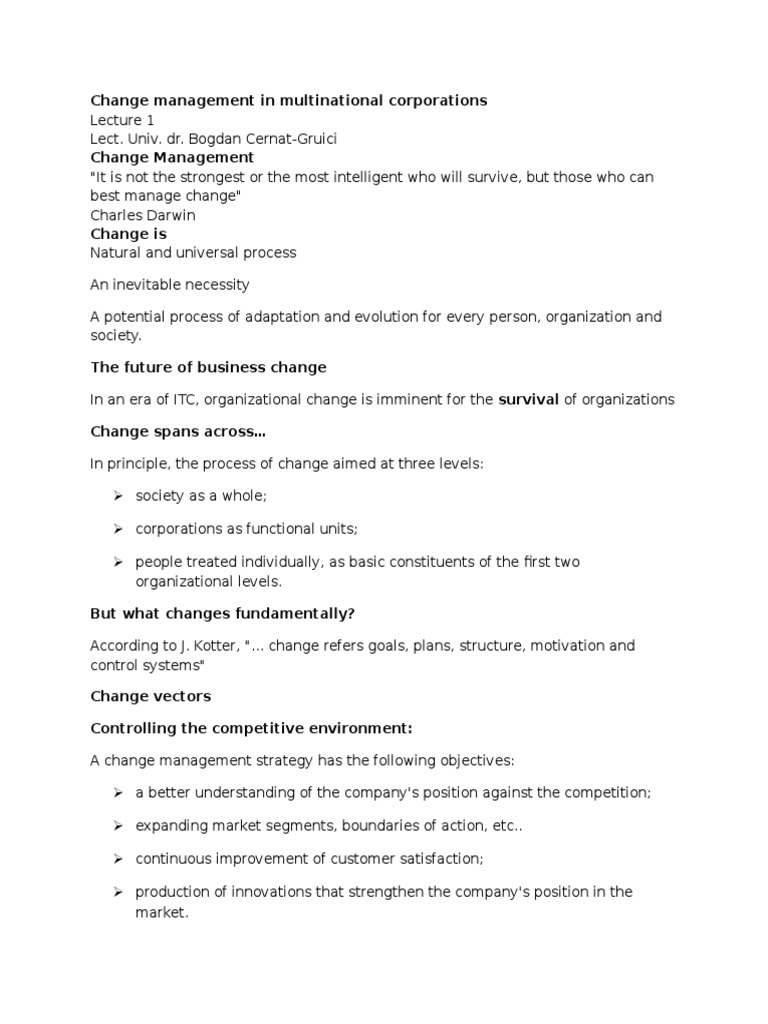 Change management in multinational corporations
Lecture 1
Lect. Univ. dr. Bogdan Cernat-Gruici
Change Management
"It is not the strongest or the most intelligent who will survive, but those who can best manage change"
Charles Darwin
Change is
Natural and universal process

An inevitable necessity

A potential process of adaptation and evolution for every person, organization and society.

The future of business change

In an era of ITC, organizational change is imminent for the survival of organizations

Change spans across...

In principle, the process of change aimed at three levels:

➢ society as a whole;

➢ corporations as functional units;

➢ people treated individually, as basic constituents of the first two organizational levels.

But what changes fundamentally?

According to J. Kotter, "... change refers goals, plans, structure, motivation and control systems"

Change vectors

Controlling the competitive environment:

A change management strategy has the following objectives:

➢ a better understanding of the company's position against the competition;

➢ expanding market segments, boundaries of action, etc..

➢ continuous improvement of customer satisfaction;

➢ production of innovations that strengthen the company's position in the market.